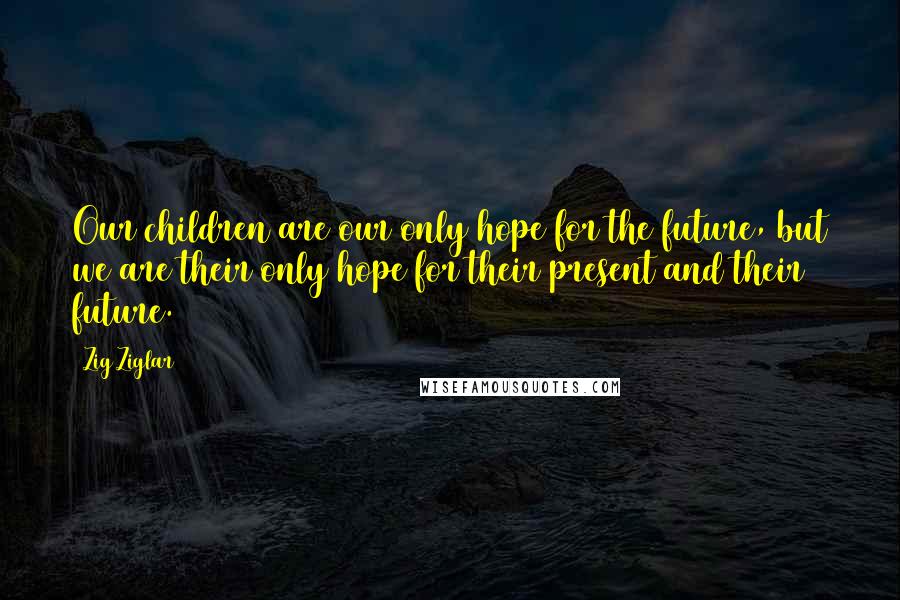 Our children are our only hope for the future, but we are their only hope for their present and their future.

Zig Ziglar

WISEFAMOUSQUOTES.COM